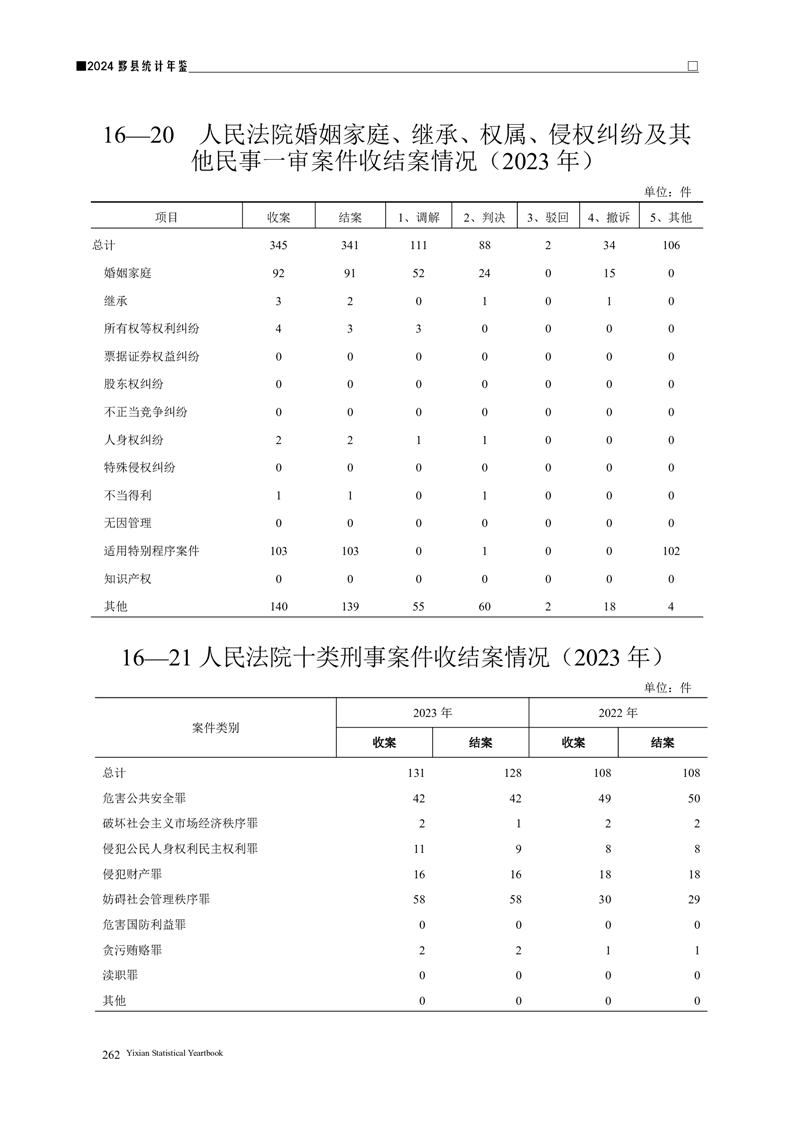 ■2024 黟县统计年鉴

16—20 人民法院婚姻家庭、继承、权属、侵权纠纷及其他民事一审案件收结案情况（2023 年）

单位：件

| 项目 | 收案 | 结案 | 1、调解 | 2、判决 | 3、驳回 | 4、撤诉 | 5、其他 |
|---|---|---|---|---|---|---|---|
| 总计 | 345 | 341 | 111 | 88 | 2 | 34 | 106 |
| 婚姻家庭 | 92 | 91 | 52 | 24 | 0 | 15 | 0 |
| 继承 | 3 | 2 | 0 | 1 | 0 | 1 | 0 |
| 所有权等权利纠纷 | 4 | 3 | 3 | 0 | 0 | 0 | 0 |
| 票据证券权益纠纷 | 0 | 0 | 0 | 0 | 0 | 0 | 0 |
| 股东权纠纷 | 0 | 0 | 0 | 0 | 0 | 0 | 0 |
| 不正当竞争纠纷 | 0 | 0 | 0 | 0 | 0 | 0 | 0 |
| 人身权纠纷 | 2 | 2 | 1 | 1 | 0 | 0 | 0 |
| 特殊侵权纠纷 | 0 | 0 | 0 | 0 | 0 | 0 | 0 |
| 不当得利 | 1 | 1 | 0 | 1 | 0 | 0 | 0 |
| 无因管理 | 0 | 0 | 0 | 0 | 0 | 0 | 0 |
| 适用特别程序案件 | 103 | 103 | 0 | 1 | 0 | 0 | 102 |
| 知识产权 | 0 | 0 | 0 | 0 | 0 | 0 | 0 |
| 其他 | 140 | 139 | 55 | 60 | 2 | 18 | 4 |

16—21 人民法院十类刑事案件收结案情况（2023 年）

单位：件

| 案件类别 | 2023 年 收案 | 2023 年 结案 | 2022 年 收案 | 2022 年 结案 |
|---|---|---|---|---|
| 总计 | 131 | 128 | 108 | 108 |
| 危害公共安全罪 | 42 | 42 | 49 | 50 |
| 破坏社会主义市场经济秩序罪 | 2 | 1 | 2 | 2 |
| 侵犯公民人身权利民主权利罪 | 11 | 9 | 8 | 8 |
| 侵犯财产罪 | 16 | 16 | 18 | 18 |
| 妨碍社会管理秩序罪 | 58 | 58 | 30 | 29 |
| 危害国防利益罪 | 0 | 0 | 0 | 0 |
| 贪污贿赂罪 | 2 | 2 | 1 | 1 |
| 渎职罪 | 0 | 0 | 0 | 0 |
| 其他 | 0 | 0 | 0 | 0 |

262 Yixian Statistical Yearbook